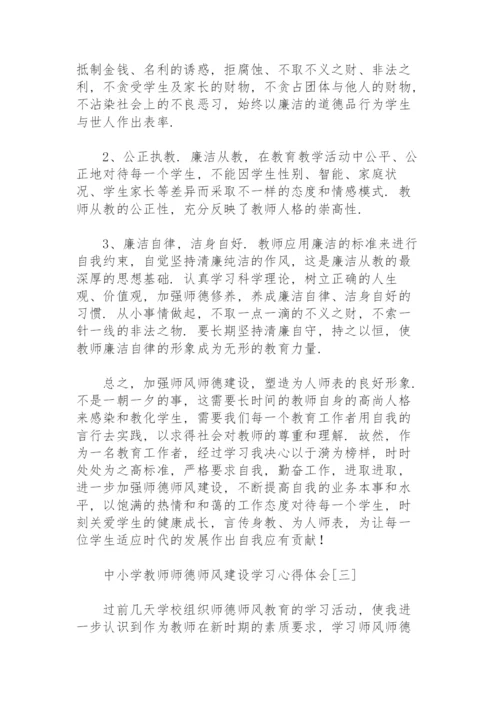 抵制金钱、名利的诱惑，拒腐蚀、不取不义之财、非法之利，不贪受学生及家长的财物，不贪占团体与他人的财物，不沾染社会上的不良恶习，始终以廉洁的道德品行为学生与世人作出表率.

2、公正执教．廉洁从教，在教育教学活动中公平、公正地对待每一个学生，不能因学生性别、智能、家庭状况、学生家长等差异而采取不一样的态度和情感模式．教师从教的公正性，充分反映了教师人格的崇高性.

3、廉洁自律，洁身自好．教师应用廉洁的标准来进行自我约束，自觉坚持清廉纯洁的作风，这是廉洁从教的最深厚的思想基础．认真学习科学理论，树立正确的人生观、价值观，加强师德修养，养成廉洁自律、洁身自好的习惯．从小事情做起，不取一点一滴的不义之财，不索一针一线的非法之物．要长期坚持清廉自守，持之以恒，使教师廉洁自律的形象成为无形的教育力量.

总之，加强师风师德建设，塑造为人师表的良好形象.不是一朝一夕的事，这需要长时间的教师自身的高尚人格来感染和教化学生，需要我们每一个教育工作者用自我的言行去实践，以求得社会对教师的尊重和理解．故然，作为一名教育工作者，经过学习我决心以于漪为榜样，时时处处为之高标准，严格要求自我，勤奋工作，进取进取，进一步加强师德师风建设，不断提高自我的业务本事和水平，以饱满的热情和和蔼的工作态度对待每一个学生，时刻关爱学生的健康成长，言传身教、为人师表，为让每一位学生适应时代的发展作出自我应有贡献！

中小学教师师德师风建设学习心得体会[三]

过前几天学校组织师德师风教育的学习活动，使我进一步认识到作为教师在新时期的素质要求，学习师风师德